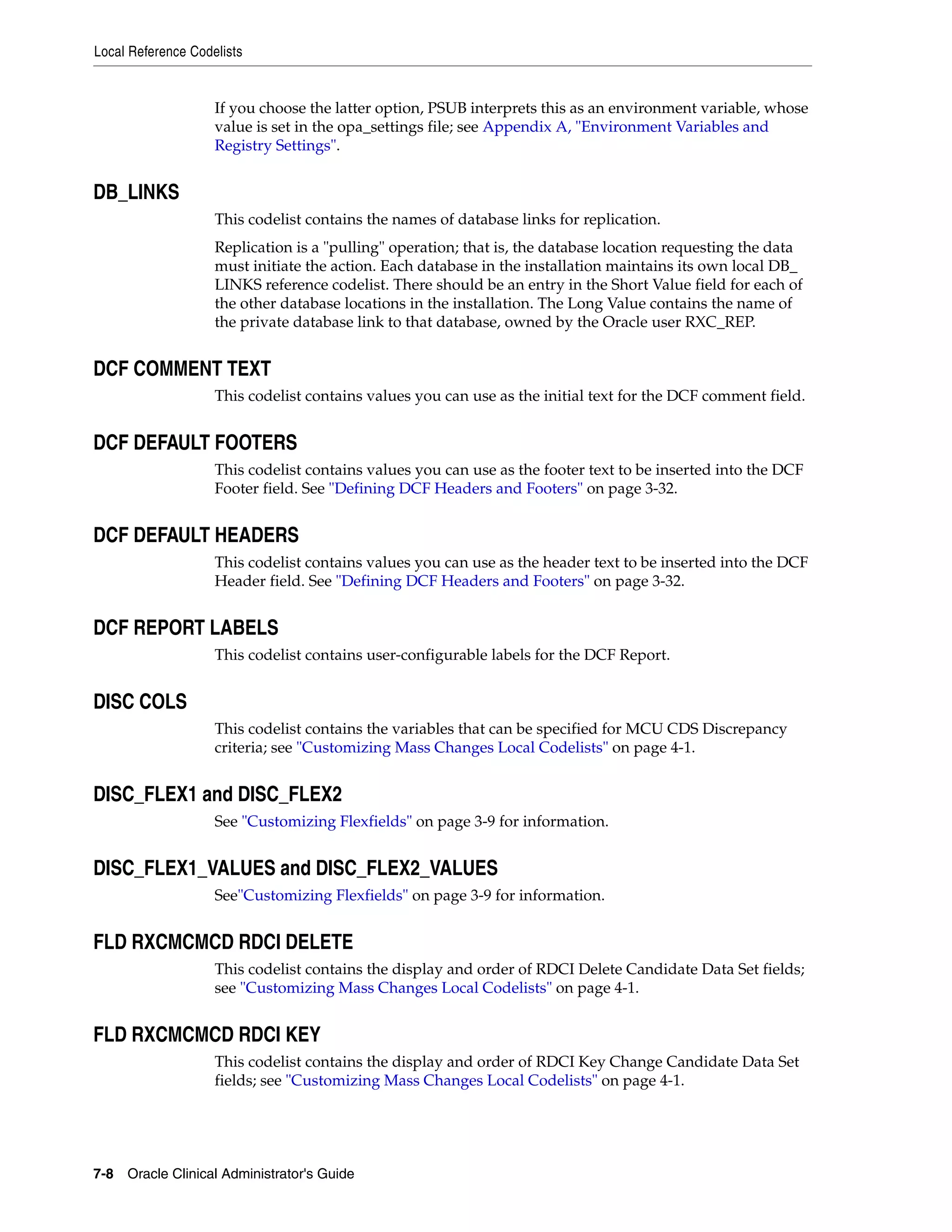 Local Reference Codelists

If you choose the latter option, PSUB interprets this as an environment variable, whose value is set in the opa_settings file; see Appendix A, "Environment Variables and Registry Settings".

DB_LINKS

This codelist contains the names of database links for replication.

Replication is a "pulling" operation; that is, the database location requesting the data must initiate the action. Each database in the installation maintains its own local DB_LINKS reference codelist. There should be an entry in the Short Value field for each of the other database locations in the installation. The Long Value contains the name of the private database link to that database, owned by the Oracle user RXC_REP.

DCF COMMENT TEXT

This codelist contains values you can use as the initial text for the DCF comment field.

DCF DEFAULT FOOTERS

This codelist contains values you can use as the footer text to be inserted into the DCF Footer field. See "Defining DCF Headers and Footers" on page 3-32.

DCF DEFAULT HEADERS

This codelist contains values you can use as the header text to be inserted into the DCF Header field. See "Defining DCF Headers and Footers" on page 3-32.

DCF REPORT LABELS

This codelist contains user-configurable labels for the DCF Report.

DISC COLS

This codelist contains the variables that can be specified for MCU CDS Discrepancy criteria; see "Customizing Mass Changes Local Codelists" on page 4-1.

DISC_FLEX1 and DISC_FLEX2

See "Customizing Flexfields" on page 3-9 for information.

DISC_FLEX1_VALUES and DISC_FLEX2_VALUES

See"Customizing Flexfields" on page 3-9 for information.

FLD RXCMCMCD RDCI DELETE

This codelist contains the display and order of RDCI Delete Candidate Data Set fields; see "Customizing Mass Changes Local Codelists" on page 4-1.

FLD RXCMCMCD RDCI KEY

This codelist contains the display and order of RDCI Key Change Candidate Data Set fields; see "Customizing Mass Changes Local Codelists" on page 4-1.

7-8 Oracle Clinical Administrator's Guide